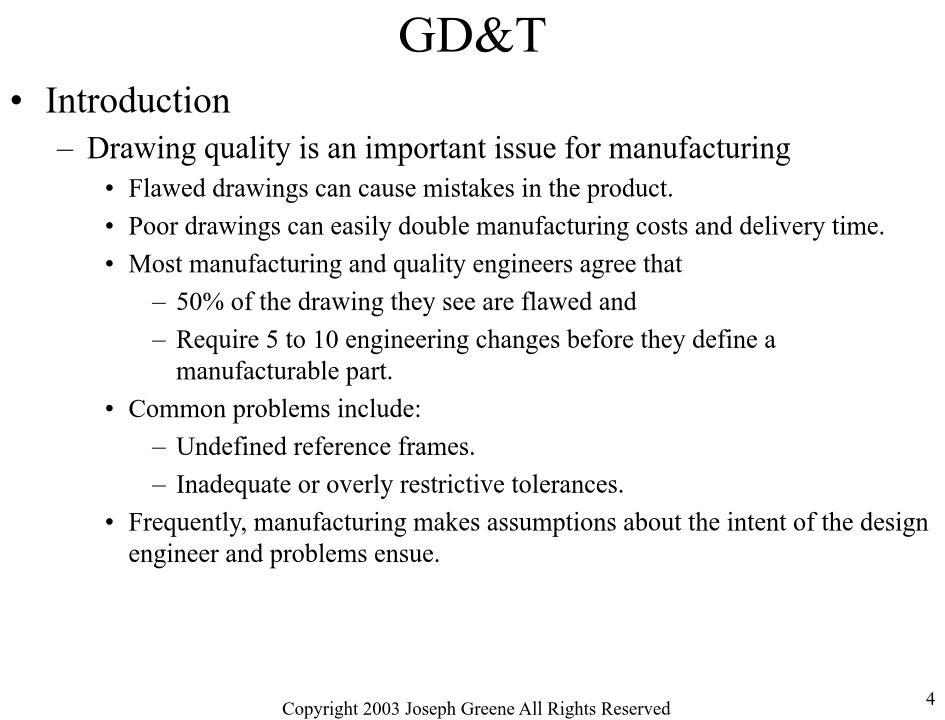 GD&T

• Introduction

– Drawing quality is an important issue for manufacturing

• Flawed drawings can cause mistakes in the product.

• Poor drawings can easily double manufacturing costs and delivery time.

• Most manufacturing and quality engineers agree that

– 50% of the drawing they see are flawed and

– Require 5 to 10 engineering changes before they define a manufacturable part.

• Common problems include:

– Undefined reference frames.

– Inadequate or overly restrictive tolerances.

• Frequently, manufacturing makes assumptions about the intent of the design engineer and problems ensue.

Copyright 2003 Joseph Greene All Rights Reserved

4